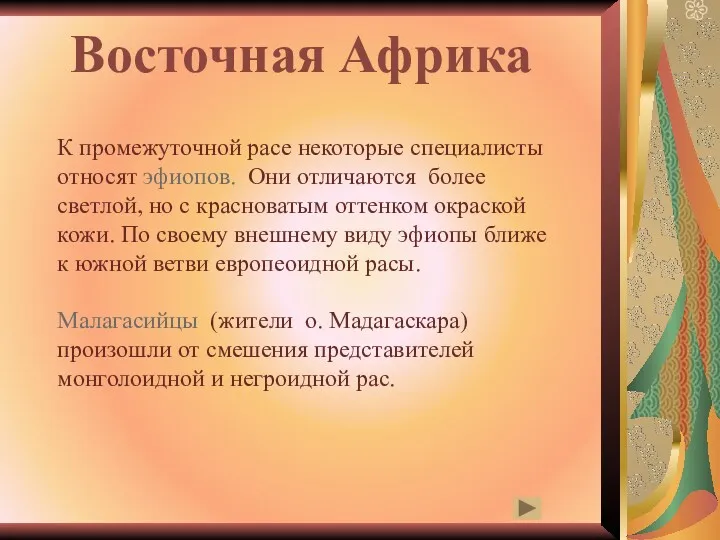 Восточная Африка

К промежуточной расе некоторые специалисты относят эфиопов. Они отличаются более светлой, но с красноватым оттенком окраской кожи. По своему внешнему виду эфиопы ближе к южной ветви европеоидной расы.

Малагасийцы (жители о. Мадагаскара) произошли от смешения представителей монголоидной и негроидной рас.